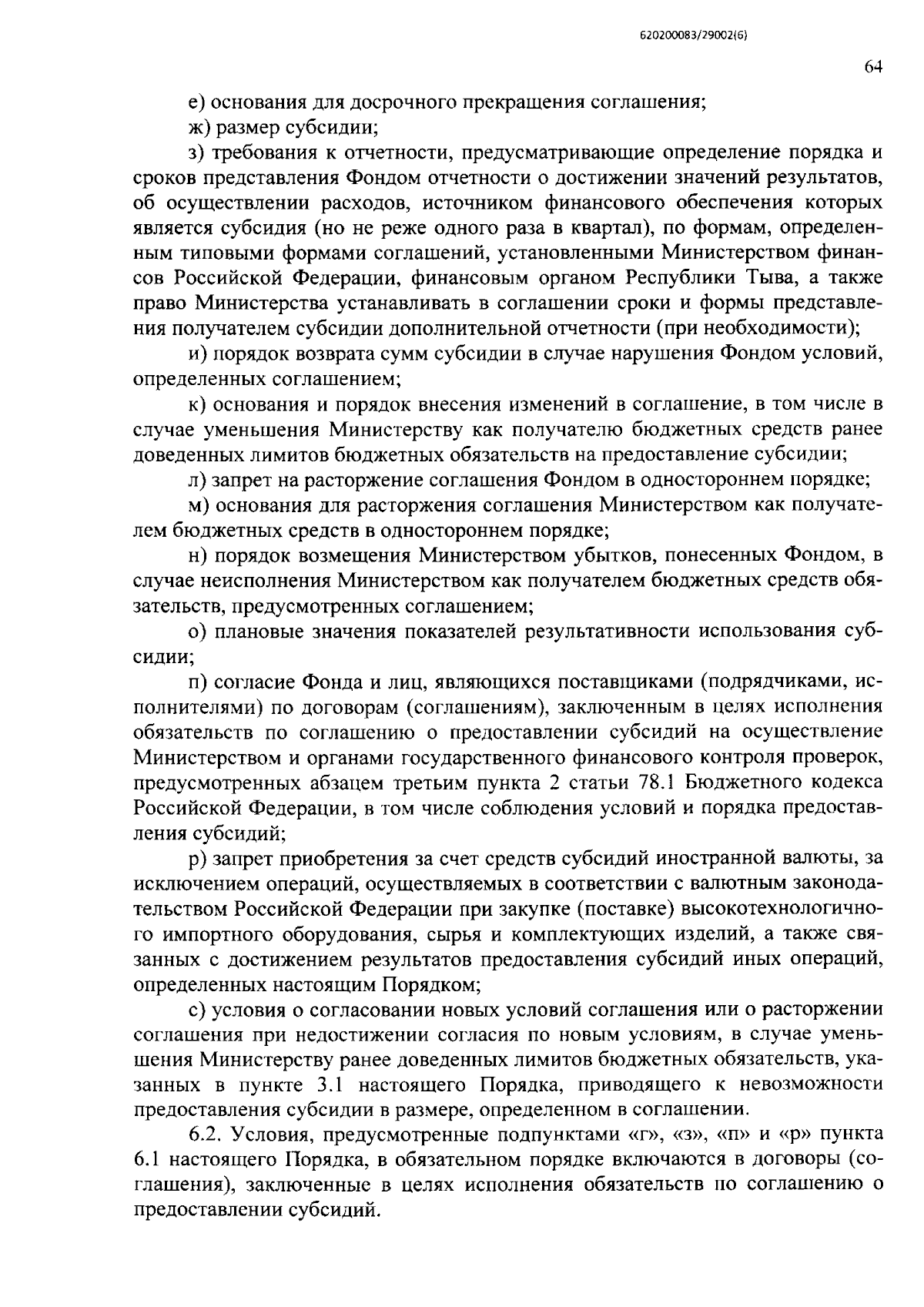 620200083/29002(6)

64

е) основания для досрочного прекращения соглашения;

ж) размер субсидии;

з) требования к отчетности, предусматривающие определение порядка и сроков представления Фондом отчетности о достижении значений результатов, об осуществлении расходов, источником финансового обеспечения которых является субсидия (но не реже одного раза в квартал), по формам, определенным типовыми формами соглашений, установленными Министерством финансов Российской Федерации, финансовым органом Республики Тыва, а также право Министерства устанавливать в соглашении сроки и формы представления получателем субсидии дополнительной отчетности (при необходимости);

и) порядок возврата сумм субсидии в случае нарушения Фондом условий, определенных соглашением;

к) основания и порядок внесения изменений в соглашение, в том числе в случае уменьшения Министерству как получателю бюджетных средств ранее доведенных лимитов бюджетных обязательств на предоставление субсидии;

л) запрет на расторжение соглашения Фондом в одностороннем порядке;

м) основания для расторжения соглашения Министерством как получателем бюджетных средств в одностороннем порядке;

н) порядок возмещения Министерством убытков, понесенных Фондом, в случае неисполнения Министерством как получателем бюджетных средств обязательств, предусмотренных соглашением;

о) плановые значения показателей результативности использования субсидии;

п) согласие Фонда и лиц, являющихся поставщиками (подрядчиками, исполнителями) по договорам (соглашениям), заключенным в целях исполнения обязательств по соглашению о предоставлении субсидий на осуществление Министерством и органами государственного финансового контроля проверок, предусмотренных абзацем третьим пункта 2 статьи 78.1 Бюджетного кодекса Российской Федерации, в том числе соблюдения условий и порядка предоставления субсидий;

р) запрет приобретения за счет средств субсидий иностранной валюты, за исключением операций, осуществляемых в соответствии с валютным законодательством Российской Федерации при закупке (поставке) высокотехнологичного импортного оборудования, сырья и комплектующих изделий, а также связанных с достижением результатов предоставления субсидий иных операций, определенных настоящим Порядком;

с) условия о согласовании новых условий соглашения или о расторжении соглашения при недостижении согласия по новым условиям, в случае уменьшения Министерству ранее доведенных лимитов бюджетных обязательств, указанных в пункте 3.1 настоящего Порядка, приводящего к невозможности предоставления субсидии в размере, определенном в соглашении.

6.2. Условия, предусмотренные подпунктами «г», «з», «п» и «р» пункта 6.1 настоящего Порядка, в обязательном порядке включаются в договоры (соглашения), заключенные в целях исполнения обязательств по соглашению о предоставлении субсидий.